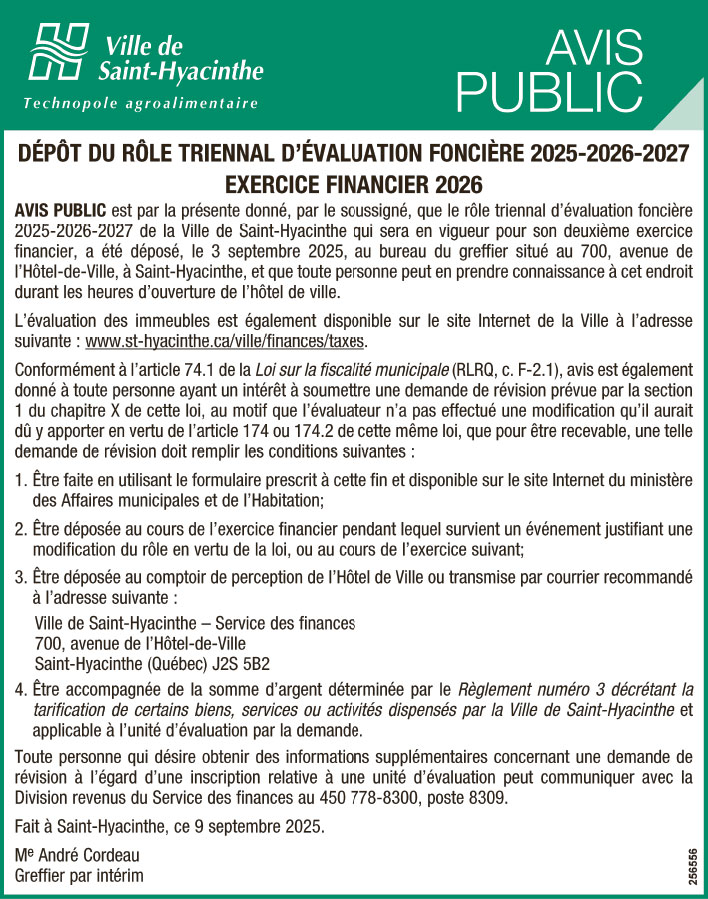 Ville de Saint-Hyacinthe
Technopole agroalimentaire

AVIS PUBLIC

DÉPÔT DU RÔLE TRIENNAL D'ÉVALUATION FONCIÈRE 2025-2026-2027
EXERCICE FINANCIER 2026

AVIS PUBLIC est par la présente donné, par le soussigné, que le rôle triennal d'évaluation foncière 2025-2026-2027 de la Ville de Saint-Hyacinthe qui sera en vigueur pour son deuxième exercice financier, a été déposé, le 3 septembre 2025, au bureau du greffier situé au 700, avenue de l'Hôtel-de-Ville, à Saint-Hyacinthe, et que toute personne peut en prendre connaissance à cet endroit durant les heures d'ouverture de l'hôtel de ville.

L'évaluation des immeubles est également disponible sur le site Internet de la Ville à l'adresse suivante : www.st-hyacinthe.ca/ville/finances/taxes.

Conformément à l'article 74.1 de la Loi sur la fiscalité municipale (RLRQ, c. F-2.1), avis est également donné à toute personne ayant un intérêt à soumettre une demande de révision prévue par la section 1 du chapitre X de cette loi, au motif que l'évaluateur n'a pas effectué une modification qu'il aurait dû y apporter en vertu de l'article 174 ou 174.2 de cette même loi, que pour être recevable, une telle demande de révision doit remplir les conditions suivantes :

1. Être faite en utilisant le formulaire prescrit à cette fin et disponible sur le site Internet du ministère des Affaires municipales et de l'Habitation;

2. Être déposée au cours de l'exercice financier pendant lequel survient un événement justifiant une modification du rôle en vertu de la loi, ou au cours de l'exercice suivant;

3. Être déposée au comptoir de perception de l'Hôtel de Ville ou transmise par courrier recommandé à l'adresse suivante :
Ville de Saint-Hyacinthe – Service des finances
700, avenue de l'Hôtel-de-Ville
Saint-Hyacinthe (Québec) J2S 5B2

4. Être accompagnée de la somme d'argent déterminée par le Règlement numéro 3 décrétant la tarification de certains biens, services ou activités dispensés par la Ville de Saint-Hyacinthe et applicable à l'unité d'évaluation par la demande.

Toute personne qui désire obtenir des informations supplémentaires concernant une demande de révision à l'égard d'une inscription relative à une unité d'évaluation peut communiquer avec la Division revenus du Service des finances au 450 778-8300, poste 8309.

Fait à Saint-Hyacinthe, ce 9 septembre 2025.

Me André Cordeau
Greffier par intérim

256556